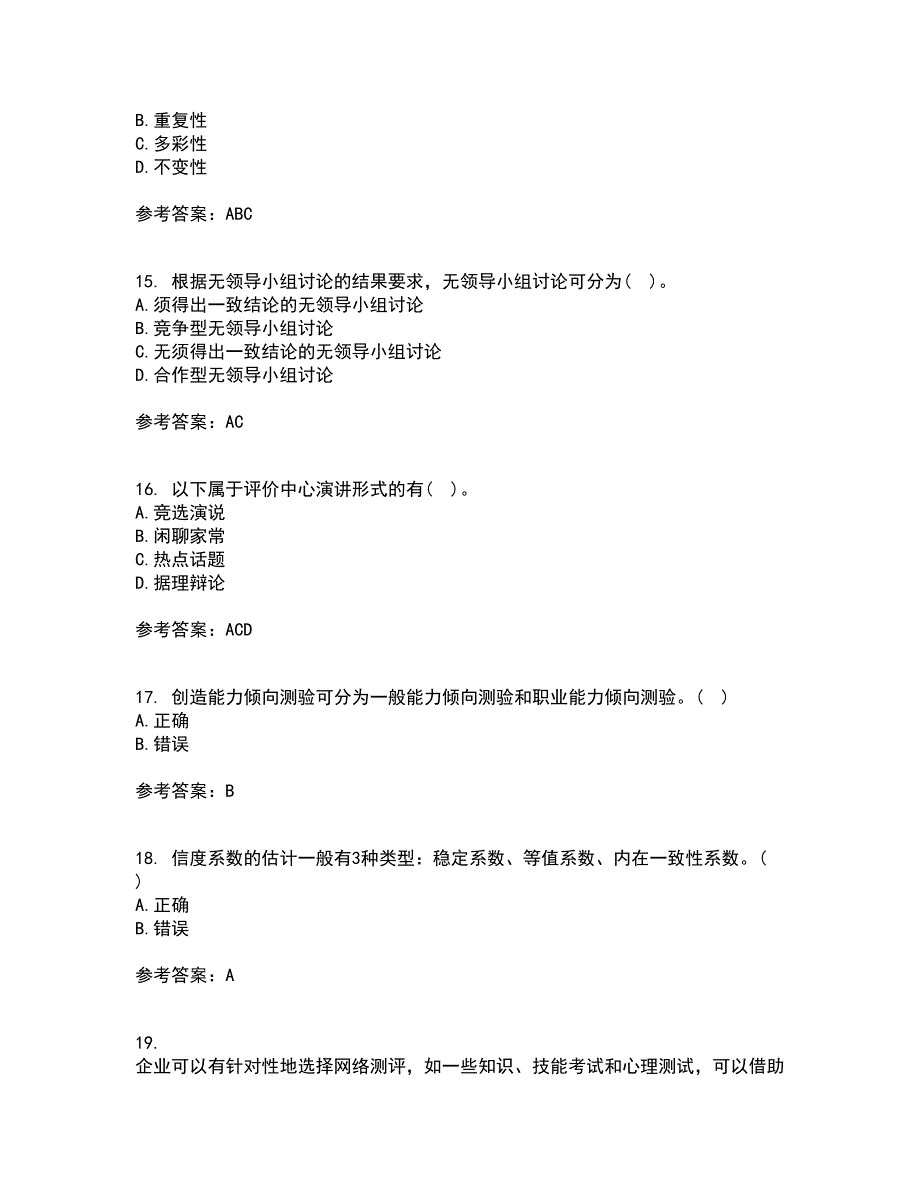 B. 重复性
C. 多彩性
D. 不变性

参考答案：ABC

15. 根据无领导小组讨论的结果要求，无领导小组讨论可分为（ ）。
A. 须得出一致结论的无领导小组讨论
B. 竞争型无领导小组讨论
C. 无须得出一致结论的无领导小组讨论
D. 合作型无领导小组讨论

参考答案：AC

16. 以下属于评价中心演讲形式的有（ ）。
A. 竞选演说
B. 闲聊家常
C. 热点话题
D. 据理辩论

参考答案：ACD

17. 创造能力倾向测验可分为一般能力倾向测验和职业能力倾向测验。（ ）
A. 正确
B. 错误

参考答案：B

18. 信度系数的估计一般有3种类型：稳定系数、等值系数、内在一致性系数。（ ）
A. 正确
B. 错误

参考答案：A

19.
企业可以有针对性地选择网络测评，如一些知识、技能考试和心理测试，可以借助